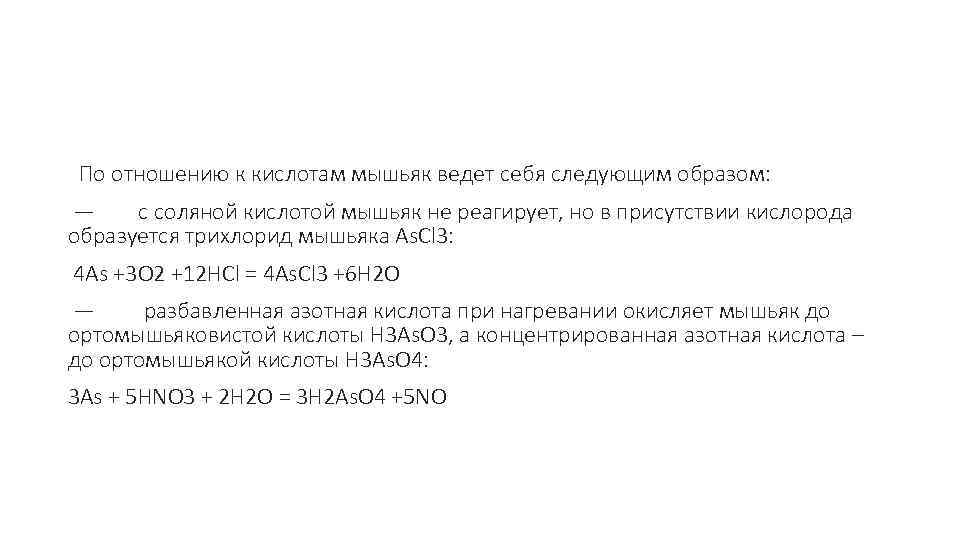 По отношению к кислотам мышьяк ведет себя следующим образом:

— с соляной кислотой мышьяк не реагирует, но в присутствии кислорода образуется трихлорид мышьяка AsCl3:

4As +3O2 +12HCl = 4AsCl3 +6H2O

— разбавленная азотная кислота при нагревании окисляет мышьяк до ортомышьяковистой кислоты H3AsO3, а концентрированная азотная кислота – до ортомышьякой кислоты H3AsO4:

3As + 5HNO3 + 2H2O = 3H2AsO4 +5NO